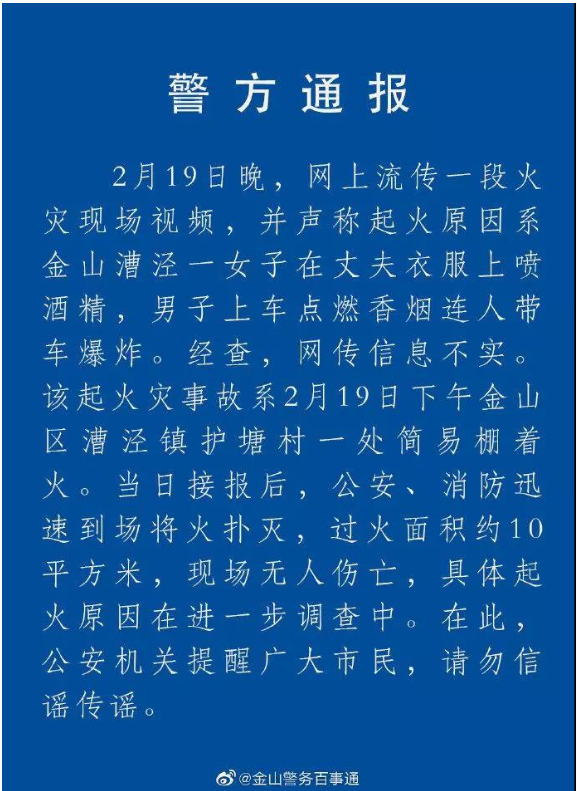 警方通报

2月19日晚，网上流传一段火灾现场视频，并声称起火原因系金山漕泾一女子在丈夫衣服上喷酒精，男子上车点燃香烟连人带车爆炸。经查，网传信息不实。该起火灾事故系2月19日下午金山区漕泾镇护塘村一处简易棚着火。当日接报后，公安、消防迅速到场将火扑灭，过火面积约10平方米，现场无人伤亡，具体起火原因在进一步调查中。在此，公安机关提醒广大市民，请勿信谣传谣。

@金山警务百事通